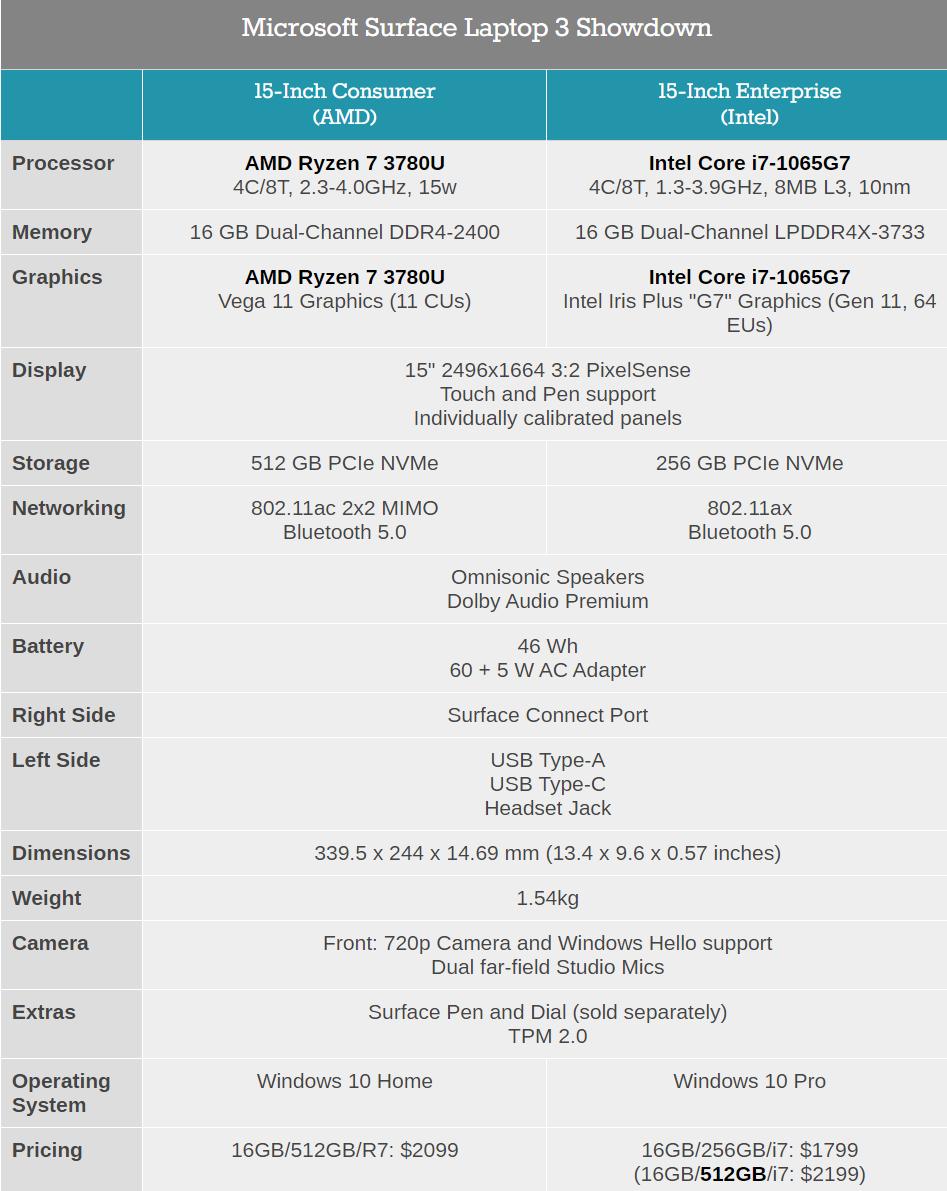 Microsoft Surface Laptop 3 Showdown

|  | 15-Inch Consumer (AMD) | 15-Inch Enterprise (Intel) |
|---|---|---|
| Processor | AMD Ryzen 7 3780U 4C/8T, 2.3-4.0GHz, 15w | Intel Core i7-1065G7 4C/8T, 1.3-3.9GHz, 8MB L3, 10nm |
| Memory | 16 GB Dual-Channel DDR4-2400 | 16 GB Dual-Channel LPDDR4X-3733 |
| Graphics | AMD Ryzen 7 3780U Vega 11 Graphics (11 CUs) | Intel Core i7-1065G7 Intel Iris Plus "G7" Graphics (Gen 11, 64 EUs) |
| Display | 15" 2496x1664 3:2 PixelSense Touch and Pen support Individually calibrated panels |  |
| Storage | 512 GB PCIe NVMe | 256 GB PCIe NVMe |
| Networking | 802.11ac 2x2 MIMO Bluetooth 5.0 | 802.11ax Bluetooth 5.0 |
| Audio | Omnisonic Speakers Dolby Audio Premium |  |
| Battery | 46 Wh 60 + 5 W AC Adapter |  |
| Right Side | Surface Connect Port |  |
| Left Side | USB Type-A USB Type-C Headset Jack |  |
| Dimensions | 339.5 x 244 x 14.69 mm (13.4 x 9.6 x 0.57 inches) |  |
| Weight | 1.54kg |  |
| Camera | Front: 720p Camera and Windows Hello support Dual far-field Studio Mics |  |
| Extras | Surface Pen and Dial (sold separately) TPM 2.0 |  |
| Operating System | Windows 10 Home | Windows 10 Pro |
| Pricing | 16GB/512GB/R7: $2099 | 16GB/256GB/i7: $1799 (16GB/512GB/i7: $2199) |